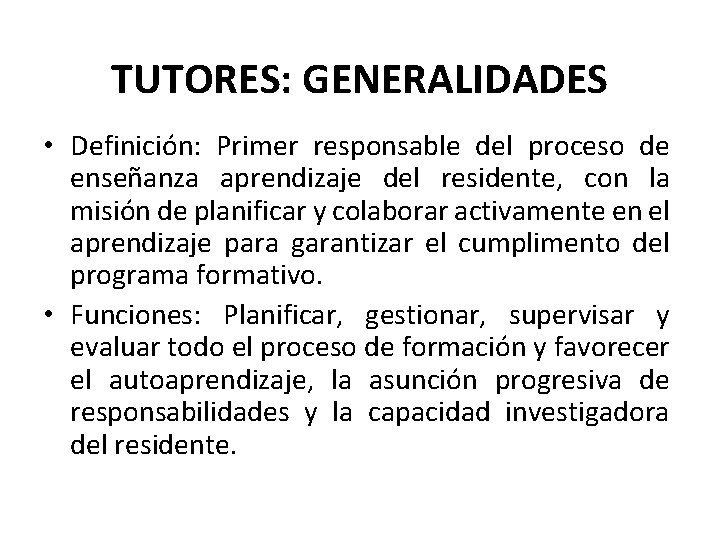 TUTORES: GENERALIDADES

• Definición: Primer responsable del proceso de enseñanza aprendizaje del residente, con la misión de planificar y colaborar activamente en el aprendizaje para garantizar el cumplimento del programa formativo.

• Funciones: Planificar, gestionar, supervisar y evaluar todo el proceso de formación y favorecer el autoaprendizaje, la asunción progresiva de responsabilidades y la capacidad investigadora del residente.